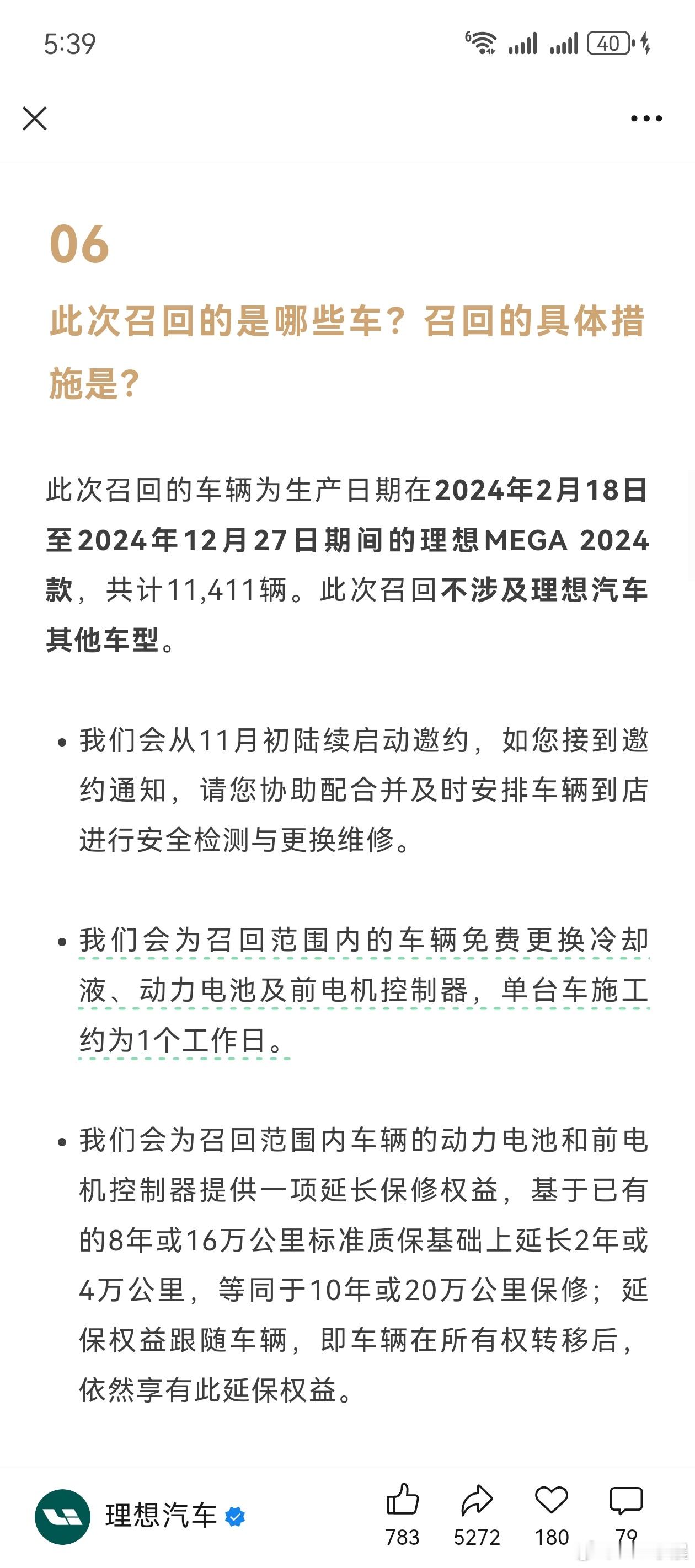 5:39

40

06

此次召回的是哪些车？召回的具体措施是？

此次召回的车辆为生产日期在2024年2月18日至2024年12月27日期间的理想MEGA 2024款，共计11,411辆。此次召回不涉及理想汽车其他车型。

• 我们会从11月初陆续启动邀约，如您接到邀约通知，请您协助配合并及时安排车辆到店进行安全检测与更换维修。

• 我们会为召回范围内的车辆免费更换冷却液、动力电池及前电机控制器，单台车施工约为1个工作日。

• 我们会为召回范围内车辆的动力电池和前电机控制器提供一项延长保修权益，基于已有的8年或16万公里标准质保基础上延长2年或4万公里，等同于10年或20万公里保修；延保权益跟随车辆，即车辆在所有权转移后，依然享有此延保权益。

理想汽车

783 5272 180 79